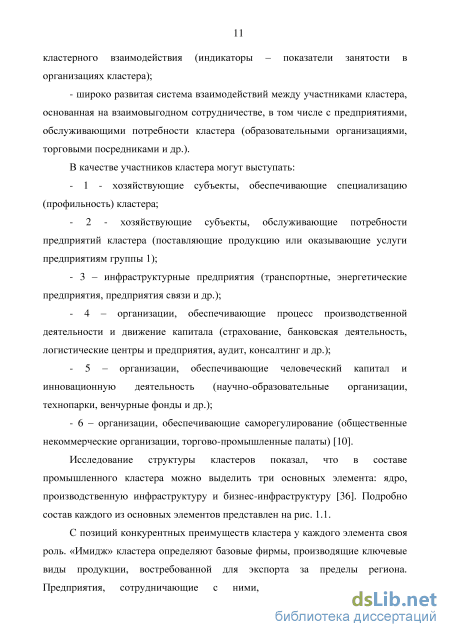 11

кластерного взаимодействия (индикаторы – показатели занятости в организациях кластера);

- широко развитая система взаимодействий между участниками кластера, основанная на взаимовыгодном сотрудничестве, в том числе с предприятиями, обслуживающими потребности кластера (образовательными организациями, торговыми посредниками и др.).

В качестве участников кластера могут выступать:

- 1 - хозяйствующие субъекты, обеспечивающие специализацию (профильность) кластера;

- 2 - хозяйствующие субъекты, обслуживающие потребности предприятий кластера (поставляющие продукцию или оказывающие услуги предприятиям группы 1);

- 3 – инфраструктурные предприятия (транспортные, энергетические предприятия, предприятия связи и др.);

- 4 – организации, обеспечивающие процесс производственной деятельности и движение капитала (страхование, банковская деятельность, логистические центры и предприятия, аудит, консалтинг и др.);

- 5 – организации, обеспечивающие человеческий капитал и инновационную деятельность (научно-образовательные организации, технопарки, венчурные фонды и др.);

- 6 – организации, обеспечивающие саморегулирование (общественные некоммерческие организации, торгово-промышленные палаты) [10].

Исследование структуры кластеров показал, что в составе промышленного кластера можно выделить три основных элемента: ядро, производственную инфраструктуру и бизнес-инфраструктуру [36]. Подробно состав каждого из основных элементов представлен на рис. 1.1.

С позиций конкурентных преимуществ кластера у каждого элемента своя роль. «Имидж» кластера определяют базовые фирмы, производящие ключевые виды продукции, востребованной для экспорта за пределы региона. Предприятия, сотрудничающие с ними,

dsLib.net
библиотека диссертаций